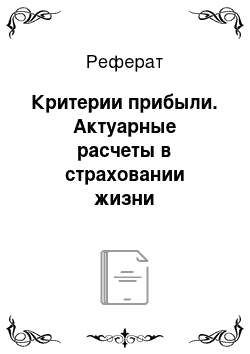 Реферат

Критерии прибыли. Актуарные расчеты в страховании жизни